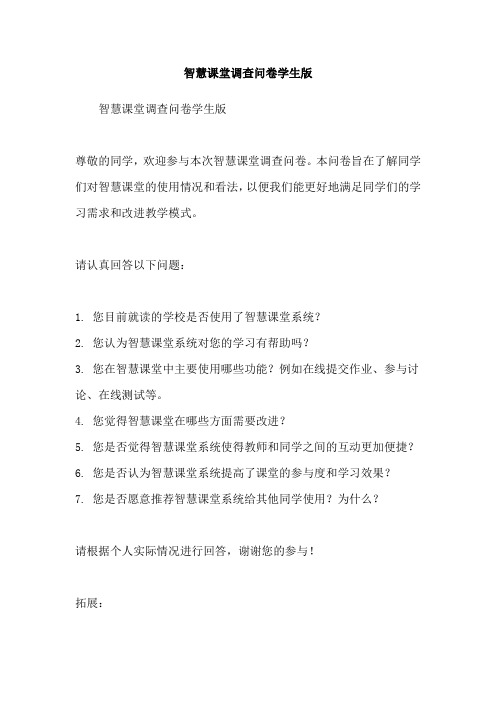 智慧课堂调查问卷学生版

智慧课堂调查问卷学生版

尊敬的同学，欢迎参与本次智慧课堂调查问卷。本问卷旨在了解同学们对智慧课堂的使用情况和看法，以便我们能更好地满足同学们的学习需求和改进教学模式。

请认真回答以下问题：

1. 您目前就读的学校是否使用了智慧课堂系统？
2. 您认为智慧课堂系统对您的学习有帮助吗？
3. 您在智慧课堂中主要使用哪些功能？例如在线提交作业、参与讨论、在线测试等。
4. 您觉得智慧课堂在哪些方面需要改进？
5. 您是否觉得智慧课堂系统使得教师和同学之间的互动更加便捷？
6. 您是否认为智慧课堂系统提高了课堂的参与度和学习效果？
7. 您是否愿意推荐智慧课堂系统给其他同学使用？为什么？

请根据个人实际情况进行回答，谢谢您的参与！

拓展：